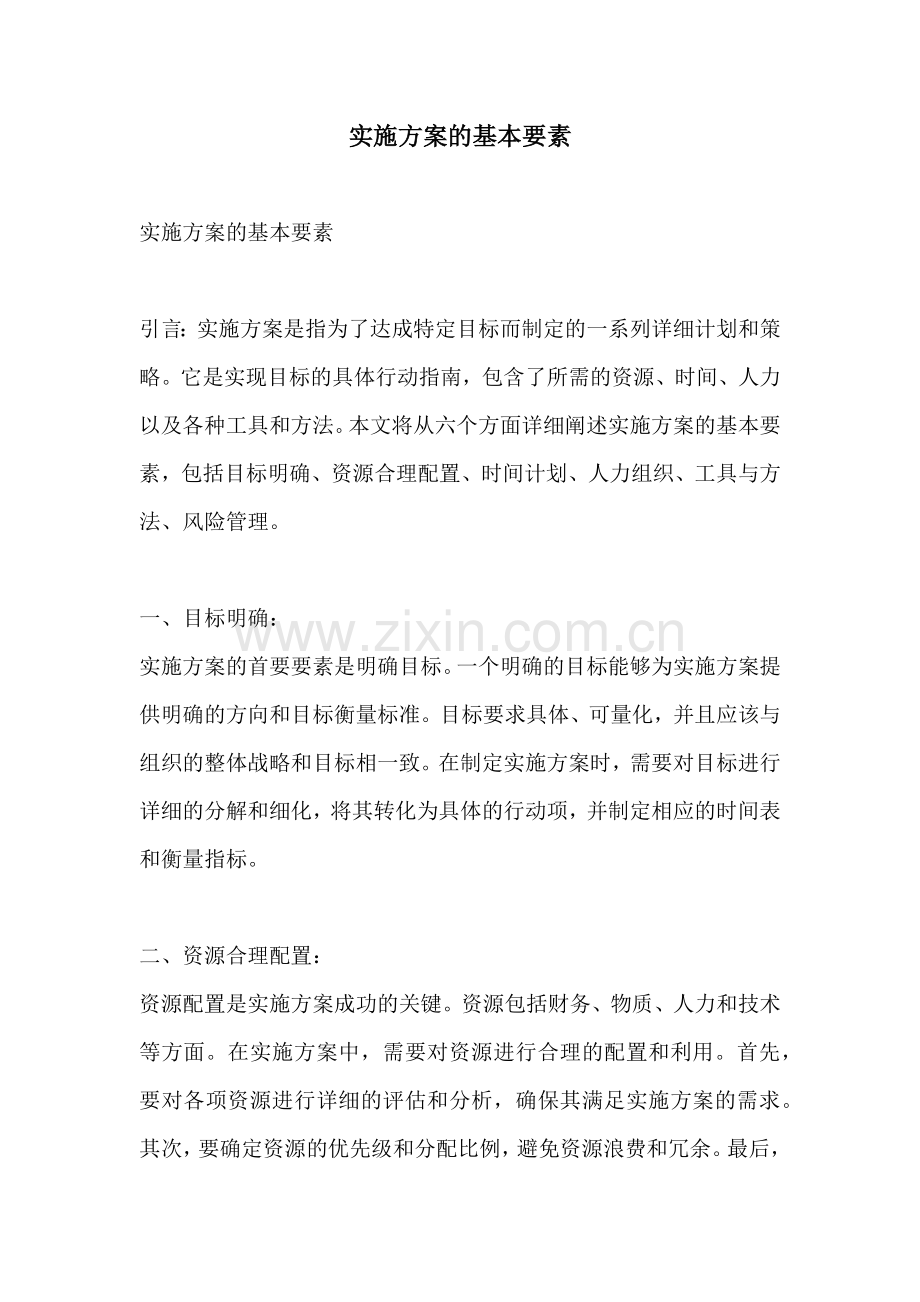 实施方案的基本要素

实施方案的基本要素

引言：实施方案是指为了达成特定目标而制定的一系列详细计划和策略。它是实现目标的具体行动指南，包含了所需的资源、时间、人力以及各种工具和方法。本文将从六个方面详细阐述实施方案的基本要素，包括目标明确、资源合理配置、时间计划、人力组织、工具与方法、风险管理。

一、目标明确：

实施方案的首要要素是明确目标。一个明确的目标能够为实施方案提供明确的方向和目标衡量标准。目标要求具体、可量化，并且应该与组织的整体战略和目标相一致。在制定实施方案时，需要对目标进行详细的分解和细化，将其转化为具体的行动项，并制定相应的时间表和衡量指标。

二、资源合理配置：

资源配置是实施方案成功的关键。资源包括财务、物质、人力和技术等方面。在实施方案中，需要对资源进行合理的配置和利用。首先，要对各项资源进行详细的评估和分析，确保其满足实施方案的需求。其次，要确定资源的优先级和分配比例，避免资源浪费和冗余。最后，

www.zixin.com.cn